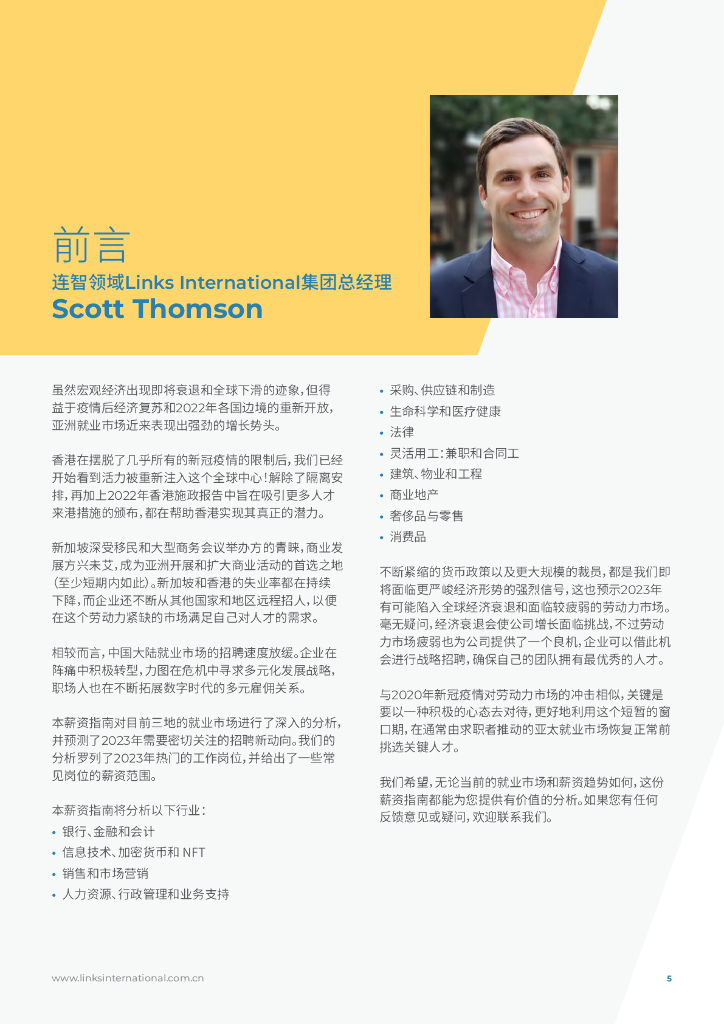 前言

连智领域Links International集团总经理

Scott Thomson

虽然宏观经济出现即将衰退和全球下滑的迹象，但得益于疫情后经济复苏和2022年各国边境的重新开放，亚洲就业市场近来表现出强劲的增长势头。

香港在摆脱了几乎所有的新冠疫情的限制后，我们已经开始看到活力被重新注入这个全球中心！解除了隔离安排，再加上2022年香港施政报告中旨在吸引更多人才来港措施的颁布，都在帮助香港实现其真正的潜力。

新加坡深受移民和大型商务会议举办方的青睐，商业发展方兴未艾，成为亚洲开展和扩大商业活动的首选之地（至少短期内如此）。新加坡和香港的失业率都在持续下降，而企业还不断从其他国家和地区远程招人，以便在这个劳动力紧缺的市场满足自己对人才的需求。

相较而言，中国大陆就业市场的招聘速度放缓。企业在阵痛中积极转型，力图在危机中寻求多元化发展战略，职场人也在不断拓展数字时代的多元雇佣关系。

本薪资指南对目前三地的就业市场进行了深入的分析，并预测了2023年需要密切关注的招聘新动向。我们的分析罗列了2023年热门的工作岗位，并给出了一些常见岗位的薪资范围。

本薪资指南将分析以下行业：

• 银行、金融和会计
• 信息技术、加密货币和 NFT
• 销售和市场营销
• 人力资源、行政管理和业务支持
• 采购、供应链和制造
• 生命科学和医疗健康
• 法律
• 灵活用工：兼职和合同工
• 建筑、物业和工程
• 商业地产
• 奢侈品与零售
• 消费品

不断紧缩的货币政策以及更大规模的裁员，都是我们即将面临更严峻经济形势的强烈信号，这也预示2023年有可能陷入全球经济衰退和面临较疲弱的劳动力市场。毫无疑问，经济衰退会使公司增长面临挑战，不过劳动力市场疲弱也为公司提供了一个良机，企业可以借此机会进行战略招聘，确保自己的团队拥有最优秀的人才。

与2020年新冠疫情对劳动力市场的冲击相似，关键是要以一种积极的心态去对待，更好地利用这个短暂的窗口期，在通常由求职者推动的亚太就业市场恢复正常前挑选关键人才。

我们希望，无论当前的就业市场和薪资趋势如何，这份薪资指南都能为您提供有价值的分析。如果您有任何反馈意见或疑问，欢迎联系我们。

www.linksinternational.com.cn

5